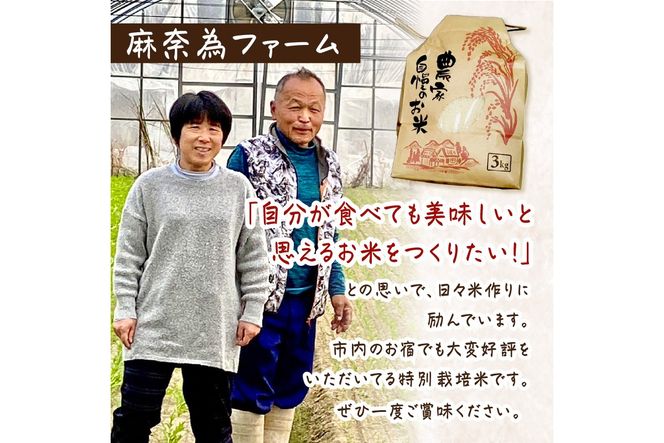 麻奈為ファーム

農家自慢のお米

3kg

「自分が食べても美味しいと思えるお米をつくりたい!」

との思いで、日々米作りに励んでいます。
市内のお宿でも大変好評をいただいてる特別栽培米です。
ぜひ一度ご賞味ください。